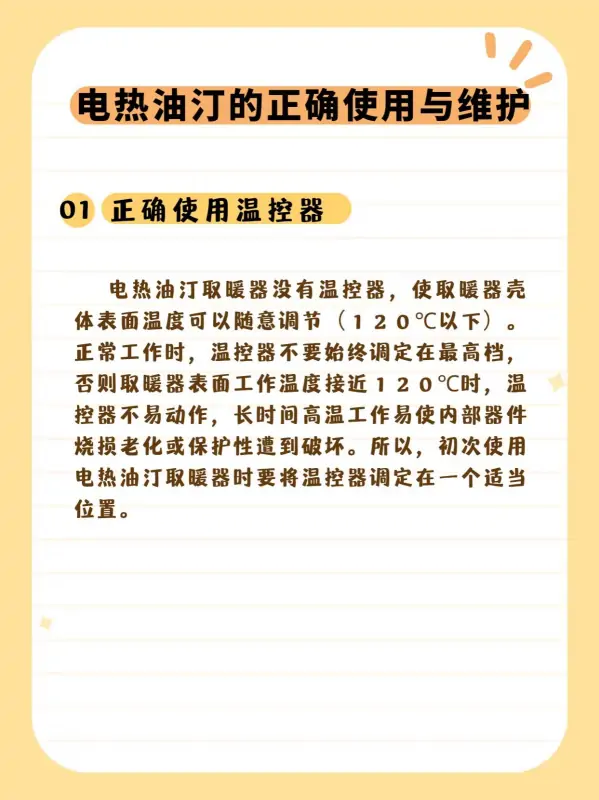 电热油汀的正确使用与维护

01 正确使用温控器

电热油汀取暖器没有温控器，使取暖器壳体表面温度可以随意调节（１２０℃以下）。正常工作时，温控器不要始终调定在最高档，否则取暖器表面工作温度接近１２０℃时，温控器不易动作，长时间高温工作易使内部器件烧损老化或保护性遭到破坏。所以，初次使用电热油汀取暖器时要将温控器调定在一个适当位置。